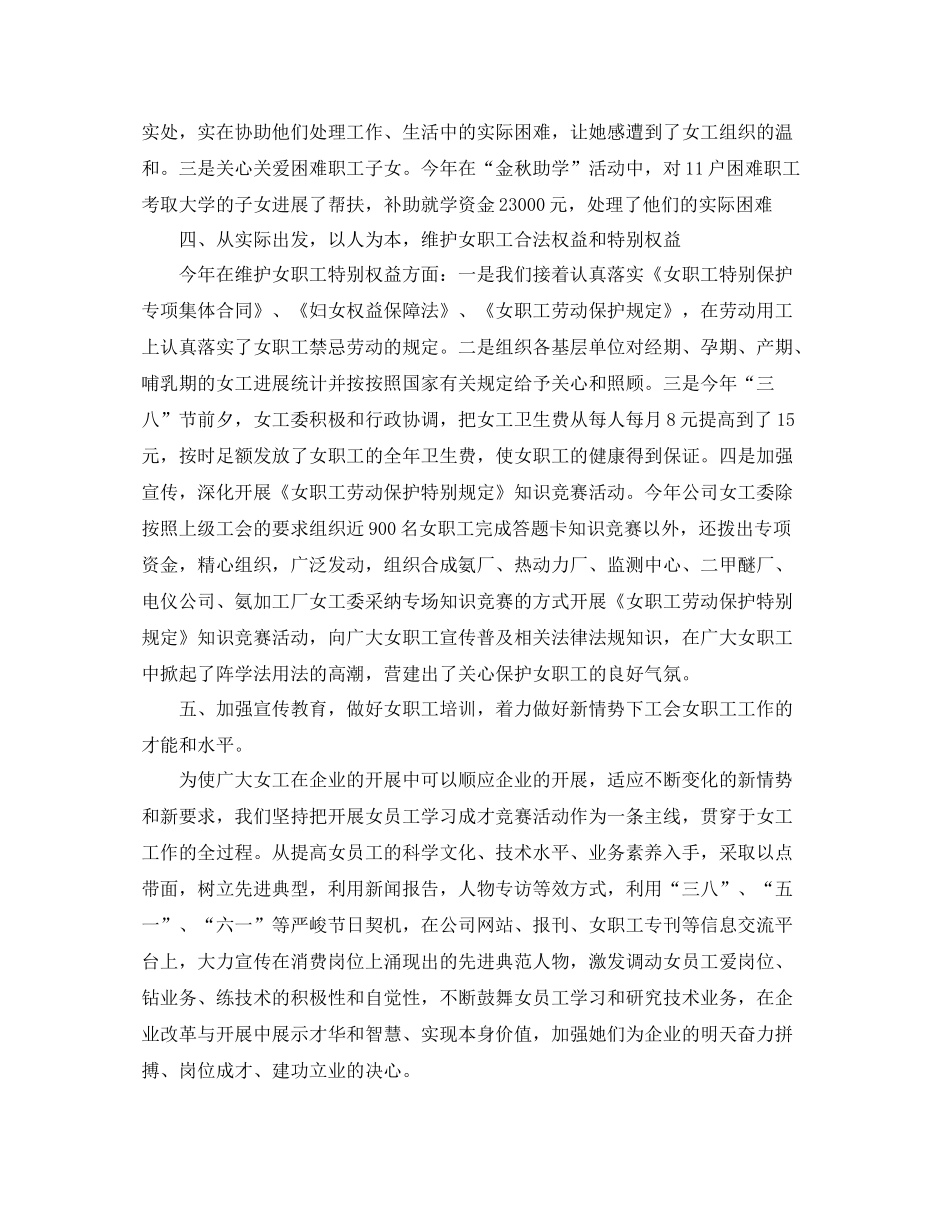 实处，实在协助他们处理工作、生活中的实际困难，让她感遭到了女工组织的温和。三是关心关爱困难职工子女。今年在“金秋助学”活动中，对11户困难职工考取大学的子女进展了帮扶，补助就学资金23000元，处理了他们的实际困难

四、从实际出发，以人为本，维护女职工合法权益和特别权益

今年在维护女职工特别权益方面：一是我们接着认真落实《女职工特别保护专项集体合同》、《妇女权益保障法》、《女职工劳动保护规定》，在劳动用工上认真落实了女职工禁忌劳动的规定。二是组织各基层单位对经期、孕期、产期、哺乳期的女工进展统计并按按照国家有关规定给予关心和照顾。三是今年“三八”节前夕，女工委积极和行政协调，把女工卫生费从每人每月8元提高到了15元，按时足额发放了女职工的全年卫生费，使女职工的健康得到保证。四是加强宣传，深化开展《女职工劳动保护特别规定》知识竞赛活动。今年公司女工委除按照上级工会的要求组织近900名女职工完成答题卡知识竞赛以外，还拨出专项资金，精心组织，广泛发动，组织合成氨厂、热动力厂、监测中心、二甲醚厂、电仪公司、氨加工厂女工委采纳专场知识竞赛的方式开展《女职工劳动保护特别规定》知识竞赛活动，向广大女职工宣传普及相关法律法规知识，在广大女职工中掀起了阵学法用法的高潮，营建出了关心保护女职工的良好气氛。

五、加强宣传教育，做好女职工培训，着力做好新情势下工会女职工工作的才能和水平。

为使广大女工在企业的开展中可以顺应企业的开展，适应不断变化的新情势和新要求，我们坚持把开展女员工学习成才竞赛活动作为一条主线，贯穿于女工工作的全过程。从提高女员工的科学文化、技术水平、业务素养入手，采取以点带面，树立先进典型，利用新闻报告，人物专访等效方式，利用“三八”、“五一”、“六一”等严峻节日契机，在公司网站、报刊、女职工专刊等信息交流平台上，大力宣传在消费岗位上涌现出的先进典范人物，激发调动女员工爱岗位、钻业务、练技术的积极性和自觉性，不断鼓舞女员工学习和研究技术业务，在企业改革与开展中展示才华和智慧、实现本身价值，加强她们为企业的明天奋力拼搏、岗位成才、建功立业的决心。